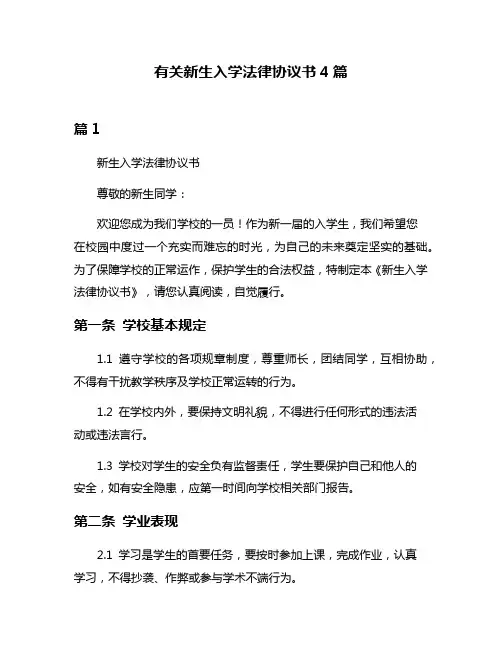 有关新生入学法律协议书 4 篇

篇 1

新生入学法律协议书

尊敬的新生同学：

欢迎您成为我们学校的一员！作为新一届的入学生，我们希望您在校园中度过一个充实而难忘的时光，为自己的未来奠定坚实的基础。为了保障学校的正常运作，保护学生的合法权益，特制定本《新生入学法律协议书》，请您认真阅读，自觉履行。

第一条 学校基本规定

1.1 遵守学校的各项规章制度，尊重师长，团结同学，互相协助，不得有干扰教学秩序及学校正常运转的行为。

1.2 在学校内外，要保持文明礼貌，不得进行任何形式的违法活动或违法言行。

1.3 学校对学生的安全负有监督责任，学生要保护自己和他人的安全，如有安全隐患，应第一时间向学校相关部门报告。

第二条 学业表现

2.1 学习是学生的首要任务，要按时参加上课，完成作业，认真学习，不得抄袭、作弊或参与学术不端行为。